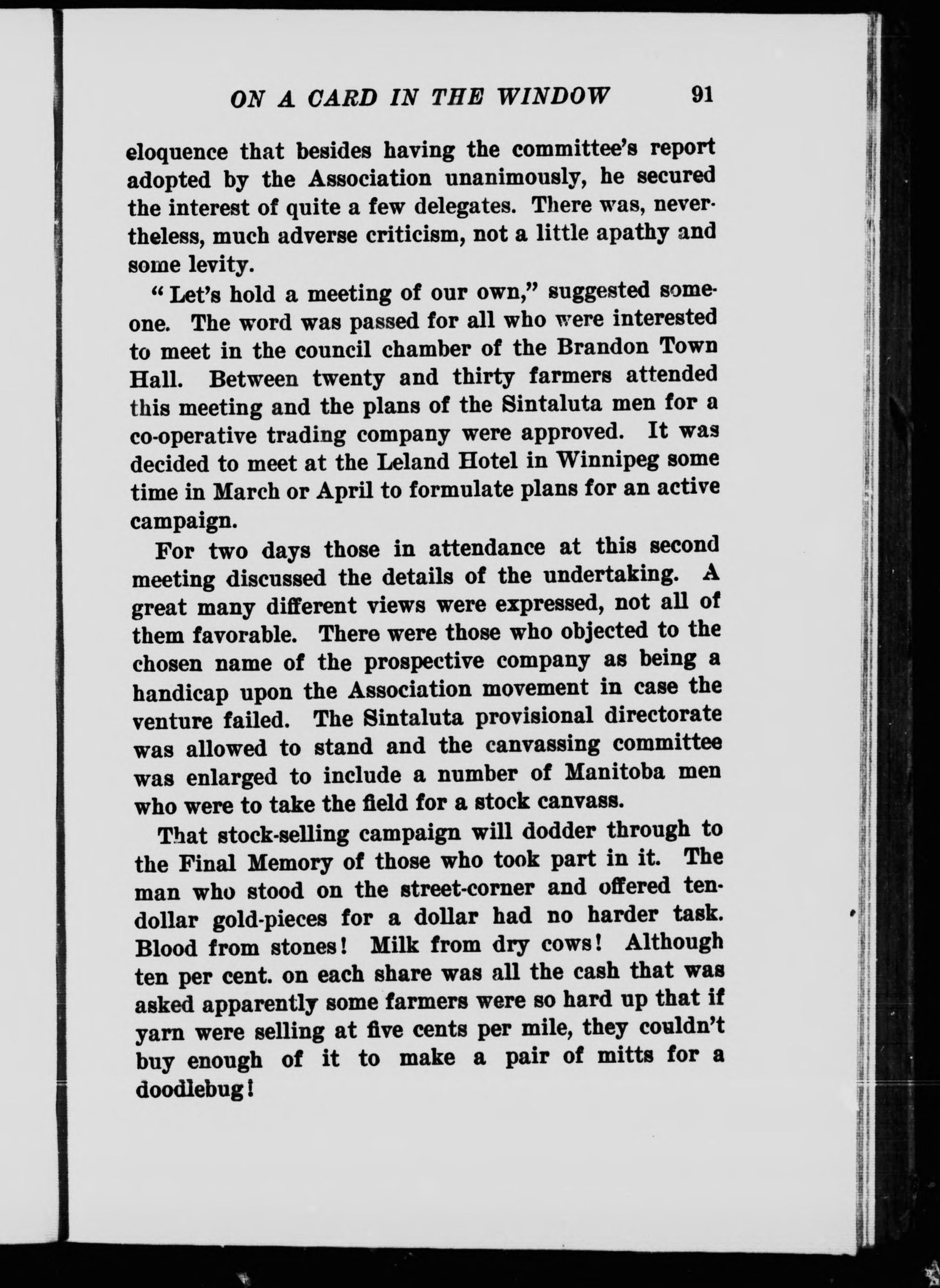 ON A CARD IN THE WINDOW 91

eloquence that besides having the committee's report adopted by the Association unanimously, he secured the interest of quite a few delegates. There was, nevertheless, much adverse criticism, not a little apathy and some levity.

"Let's hold a meeting of our own," suggested someone. The word was passed for all who were interested to meet in the council chamber of the Brandon Town Hall. Between twenty and thirty farmers attended this meeting and the plans of the Sintaluta men for a co-operative trading company were approved. It was decided to meet at the Leland Hotel in Winnipeg some time in March or April to formulate plans for an active campaign.

For two days those in attendance at this second meeting discussed the details of the undertaking. A great many different views were expressed, not all of them favorable. There were those who objected to the chosen name of the prospective company as being a handicap upon the Association movement in case the venture failed. The Sintaluta provisional directorate was allowed to stand and the canvassing committee was enlarged to include a number of Manitoba men who were to take the field for a stock canvass.

That stock-selling campaign will dodder through to the Final Memory of those who took part in it. The man who stood on the street-corner and offered ten-dollar gold-pieces for a dollar had no harder task. Blood from stones! Milk from dry cows! Although ten per cent. on each share was all the cash that was asked apparently some farmers were so hard up that if yarn were selling at five cents per mile, they couldn't buy enough of it to make a pair of mitts for a doodlebug!